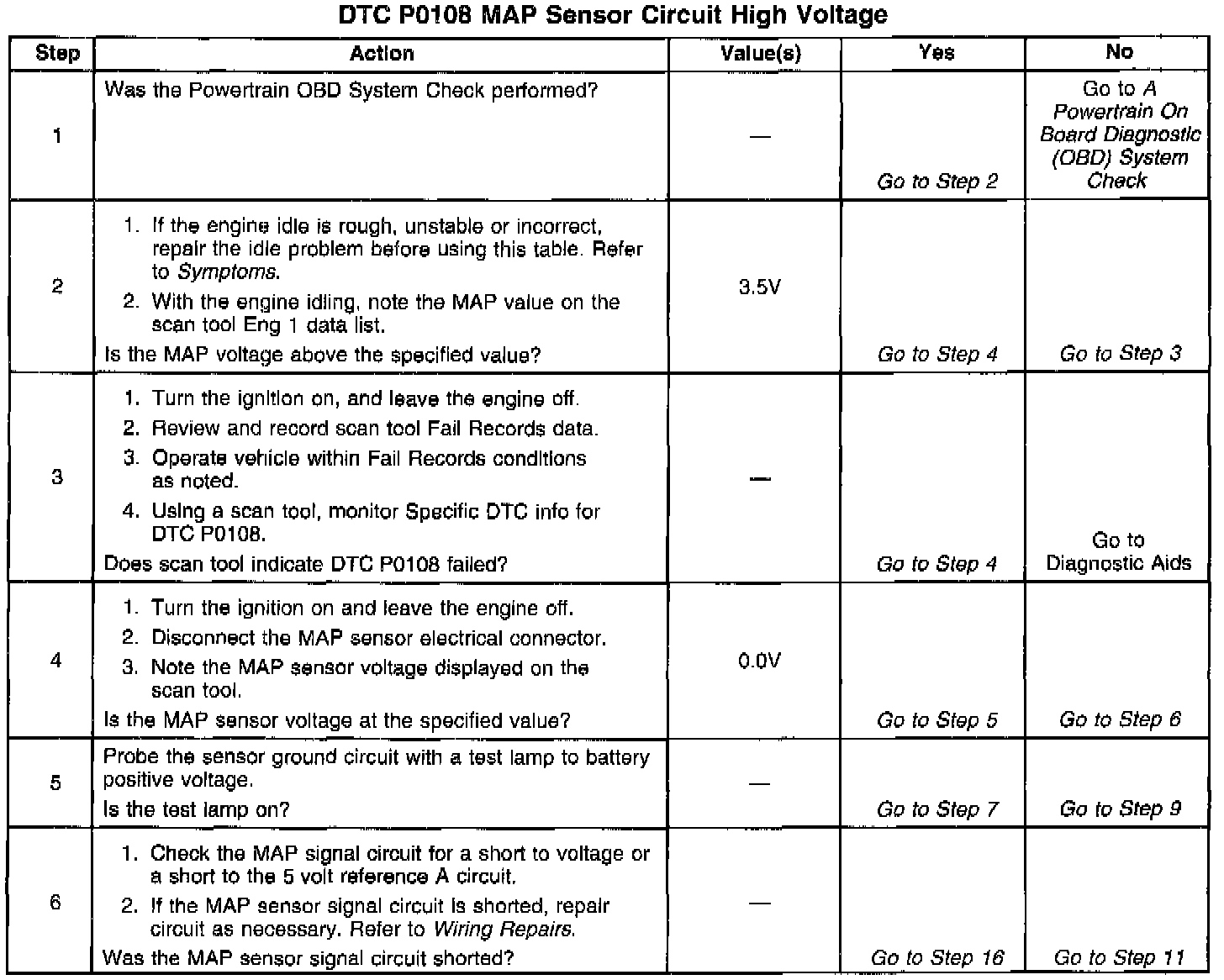 DTC P0108 MAP Sensor Circuit High Voltage

| Step | Action | Value(s) | Yes | No |
|---|---|---|---|---|
| 1 | Was the Powertrain OBD System Check performed? | — | Go to Step 2 | Go to A Powertrain On Board Diagnostic (OBD) System Check |
| 2 | 1. If the engine idle is rough, unstable or incorrect, repair the idle problem before using this table. Refer to Symptoms. 2. With the engine idling, note the MAP value on the scan tool Eng 1 data list. Is the MAP voltage above the specified value? | 3.5V | Go to Step 4 | Go to Step 3 |
| 3 | 1. Turn the ignition on, and leave the engine off. 2. Review and record scan tool Fail Records data. 3. Operate vehicle within Fail Records conditions as noted. 4. Using a scan tool, monitor Specific DTC info for DTC P0108. Does scan tool indicate DTC P0108 failed? | — | Go to Step 4 | Go to Diagnostic Aids |
| 4 | 1. Turn the ignition on and leave the engine off. 2. Disconnect the MAP sensor electrical connector. 3. Note the MAP sensor voltage displayed on the scan tool. Is the MAP sensor voltage at the specified value? | 0.0V | Go to Step 5 | Go to Step 6 |
| 5 | Probe the sensor ground circuit with a test lamp to battery positive voltage. Is the test lamp on? | — | Go to Step 7 | Go to Step 9 |
| 6 | 1. Check the MAP signal circuit for a short to voltage or a short to the 5 volt reference A circuit. 2. If the MAP sensor signal circuit is shorted, repair circuit as necessary. Refer to Wiring Repairs. Was the MAP sensor signal circuit shorted? | — | Go to Step 16 | Go to Step 11 |